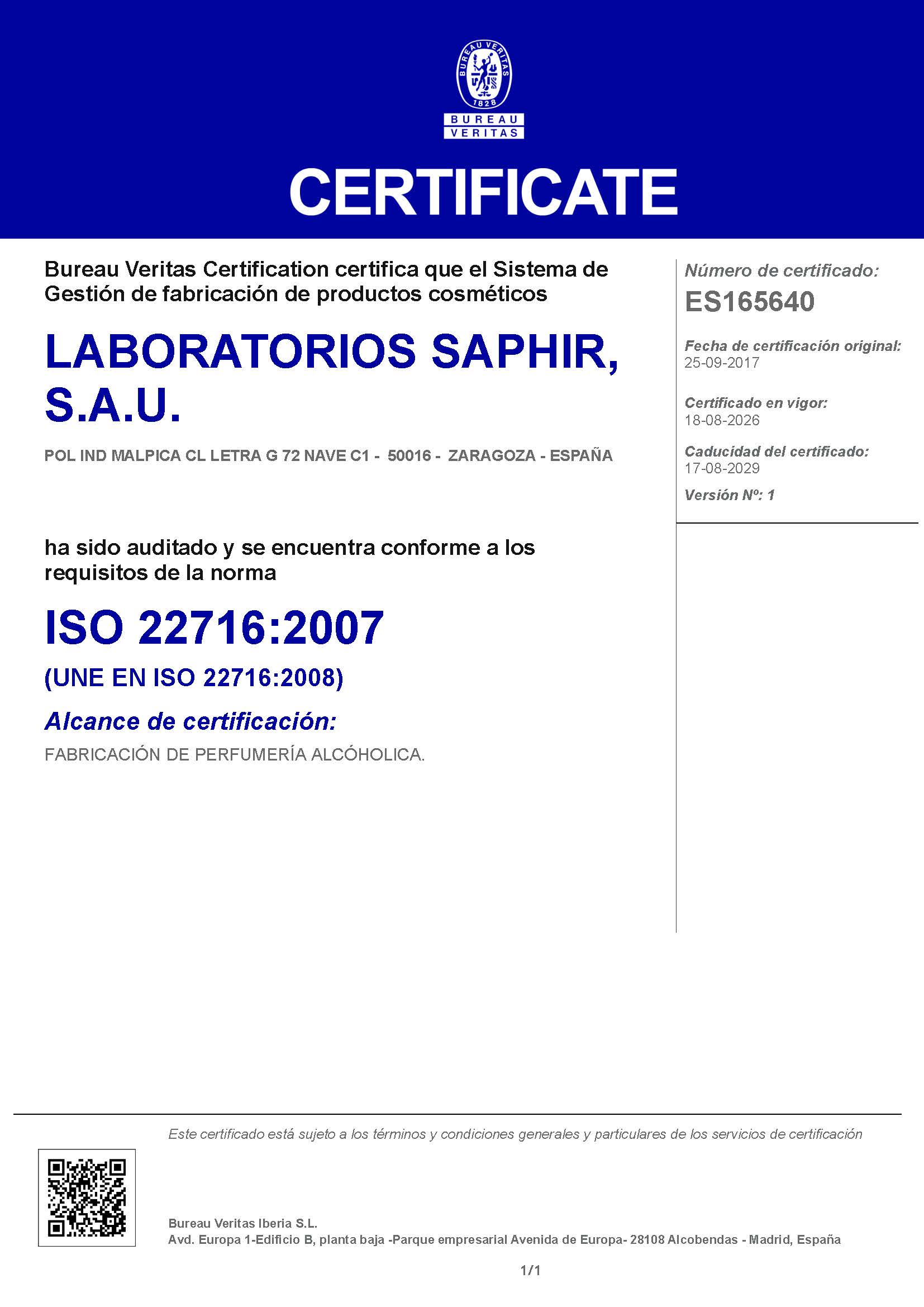 BUREAU VERITAS
1828
BUREAU
VERITAS

CERTIFICATE

Bureau Veritas Certification certifica que el Sistema de Gestión de fabricación de productos cosméticos

LABORATORIOS SAPHIR, S.A.U.

POL IND MALPICA CL LETRA G 72 NAVE C1 - 50016 - ZARAGOZA - ESPAÑA

ha sido auditado y se encuentra conforme a los requisitos de la norma

ISO 22716:2007

(UNE EN ISO 22716:2008)

Alcance de certificación:

FABRICACIÓN DE PERFUMERÍA ALCÓHOLICA.

Número de certificado:
ES165640

Fecha de certificación original:
25-09-2017

Certificado en vigor:
18-08-2026

Caducidad del certificado:
17-08-2029

Versión Nº: 1

Este certificado está sujeto a los términos y condiciones generales y particulares de los servicios de certificación

Bureau Veritas Iberia S.L.
Avd. Europa 1-Edificio B, planta baja -Parque empresarial Avenida de Europa- 28108 Alcobendas - Madrid, España

1/1